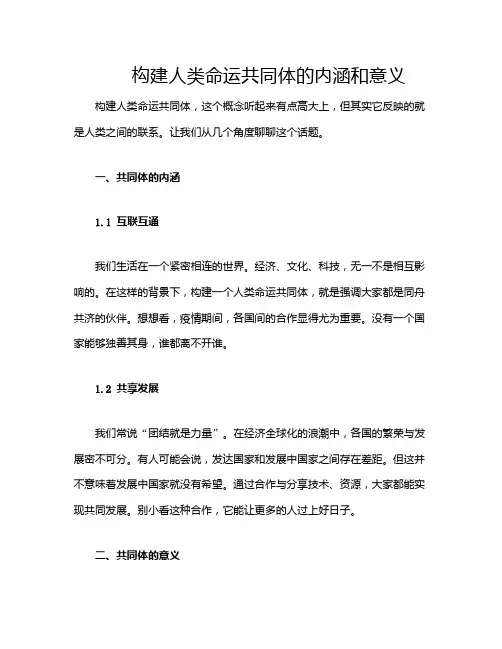 构建人类命运共同体的内涵和意义

构建人类命运共同体，这个概念听起来有点高大上，但其实它反映的就是人类之间的联系。让我们从几个角度聊聊这个话题。

一、共同体的内涵

1.1 互联互通

我们生活在一个紧密相连的世界。经济、文化、科技，无一不是相互影响的。在这样的背景下，构建一个人类命运共同体，就是强调大家都是同舟共济的伙伴。想想看，疫情期间，各国间的合作显得尤为重要。没有一个国家能够独善其身，谁都离不开谁。

1.2 共享发展

我们常说“团结就是力量”。在经济全球化的浪潮中，各国的繁荣与发展密不可分。有人可能会说，发达国家和发展中国家之间存在差距。但这并不意味着发展中国家就没有希望。通过合作与分享技术、资源，大家都能实现共同发展。别小看这种合作，它能让更多的人过上好日子。

二、共同体的意义